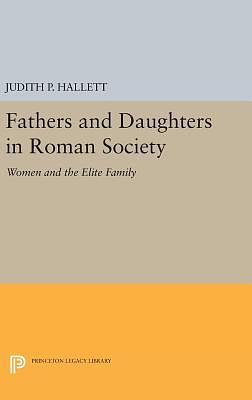 JUDITH P. HALLETT

Fathers and Daughters in Roman Society

Women and the Elite Family

PRINCETON LEGACY LIBRARY